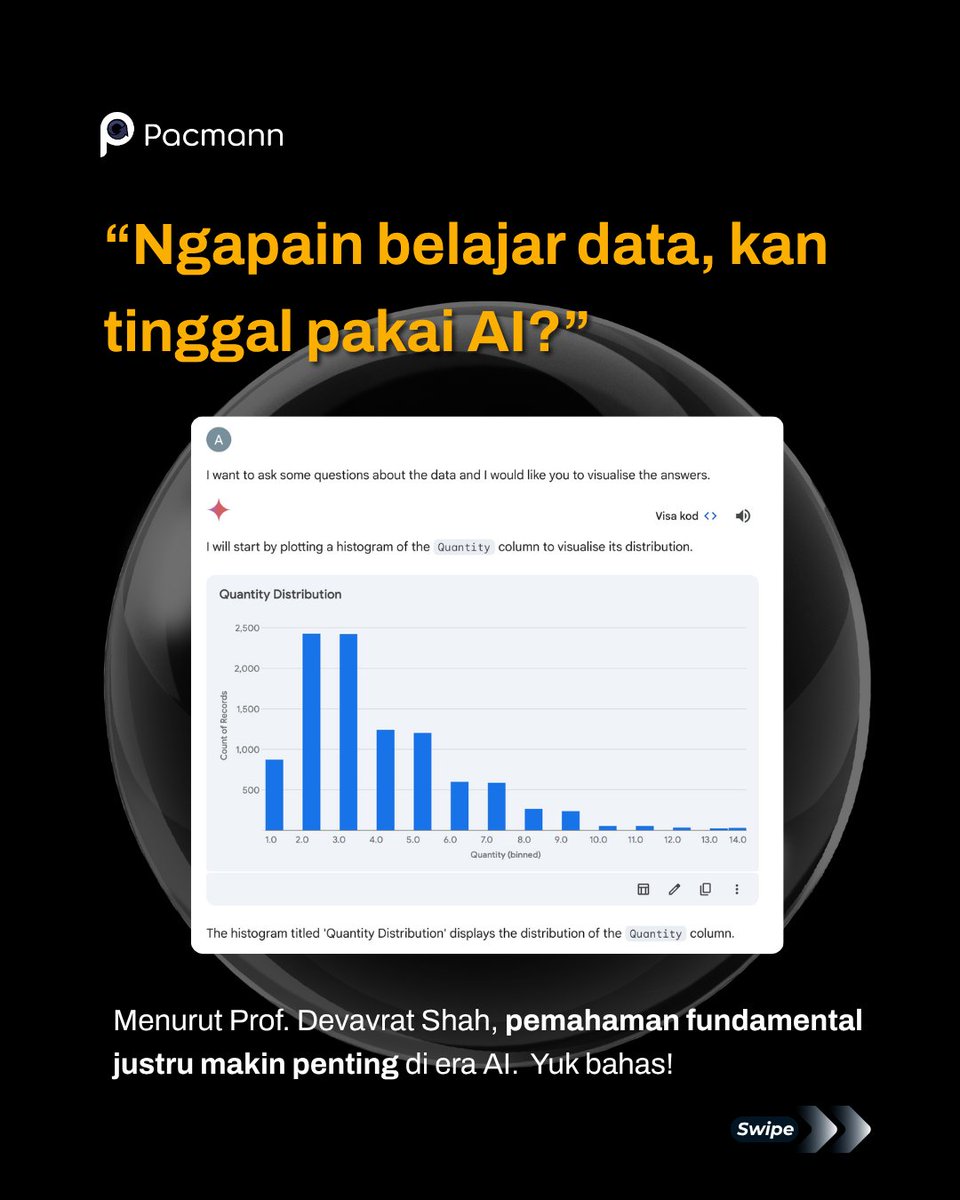 Pacmann

"Ngapain belajar data, kan tinggal pakai AI?"

A

I want to ask some questions about the data and I would like you to visualise the answers.

Visa kod

I will start by plotting a histogram of the Quantity column to visualise its distribution.

Quantity Distribution

2,500
2,000
1,500
1,000
500

Count of Records

1.0 2.0 3.0 4.0 5.0 6.0 7.0 8.0 9.0 10.0 11.0 12.0 13.0 14.0
Quantity (binned)

The histogram titled 'Quantity Distribution' displays the distribution of the Quantity column.

Menurut Prof. Devavrat Shah, pemahaman fundamental justru makin penting di era AI. Yuk bahas!

Swipe